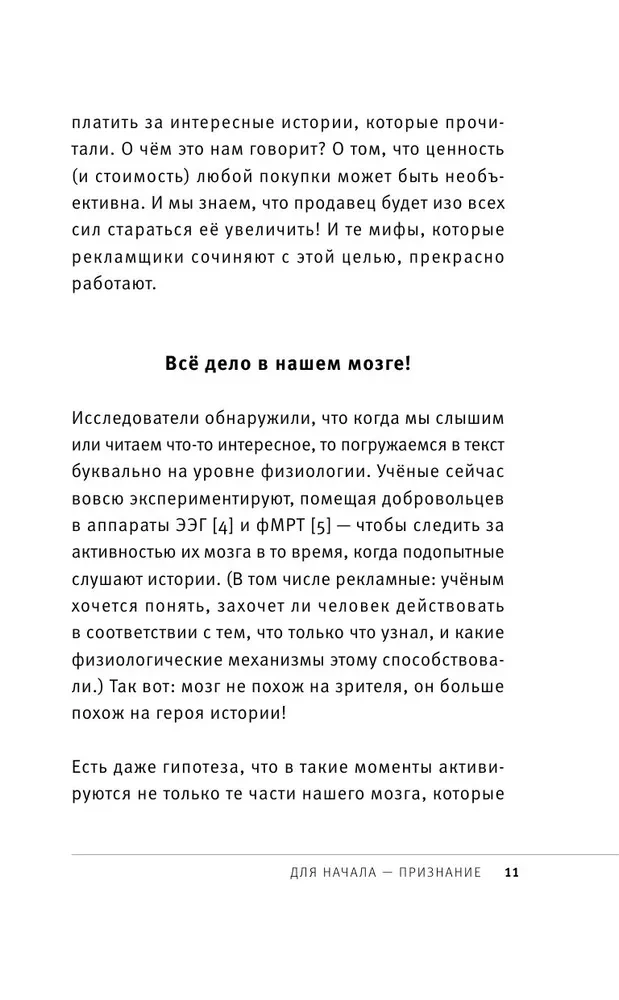 платить за интересные истории, которые прочитали. О чём это нам говорит? О том, что ценность (и стоимость) любой покупки может быть необъективна. И мы знаем, что продавец будет изо всех сил стараться её увеличить! И те мифы, которые рекламщики сочиняют с этой целью, прекрасно работают.

Всё дело в нашем мозге!

Исследователи обнаружили, что когда мы слышим или читаем что-то интересное, то погружаемся в текст буквально на уровне физиологии. Учёные сейчас вовсю экспериментируют, помещая добровольцев в аппараты ЭЭГ [4] и фМРТ [5] — чтобы следить за активностью их мозга в то время, когда подопытные слушают истории. (В том числе рекламные: учёным хочется понять, захочет ли человек действовать в соответствии с тем, что только что узнал, и какие физиологические механизмы этому способствовали.) Так вот: мозг не похож на зрителя, он больше похож на героя истории!

Есть даже гипотеза, что в такие моменты активируются не только те части нашего мозга, которые

ДЛЯ НАЧАЛА — ПРИЗНАНИЕ 11